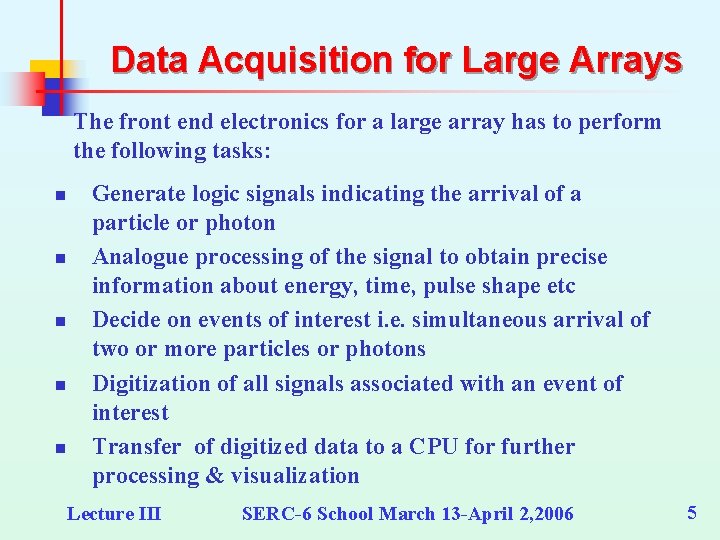 Data Acquisition for Large Arrays

The front end electronics for a large array has to perform the following tasks:

- Generate logic signals indicating the arrival of a particle or photon
- Analogue processing of the signal to obtain precise information about energy, time, pulse shape etc
- Decide on events of interest i.e. simultaneous arrival of two or more particles or photons
- Digitization of all signals associated with an event of interest
- Transfer of digitized data to a CPU for further processing & visualization

Lecture III

SERC-6 School March 13-April 2,2006

5